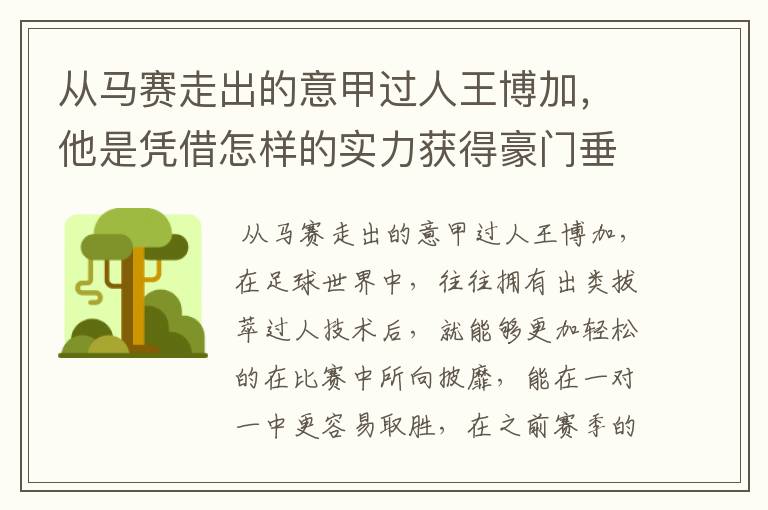 从马赛走出的意甲过人王博加，他是凭借怎样的实力获得豪门垂

从马赛走出的意甲过人王博加，在足球世界中，往往拥有出类拔萃过人技术后，就能够更加轻松的在比赛中所向披靡，能在一对一中更容易取胜，在之前赛季的